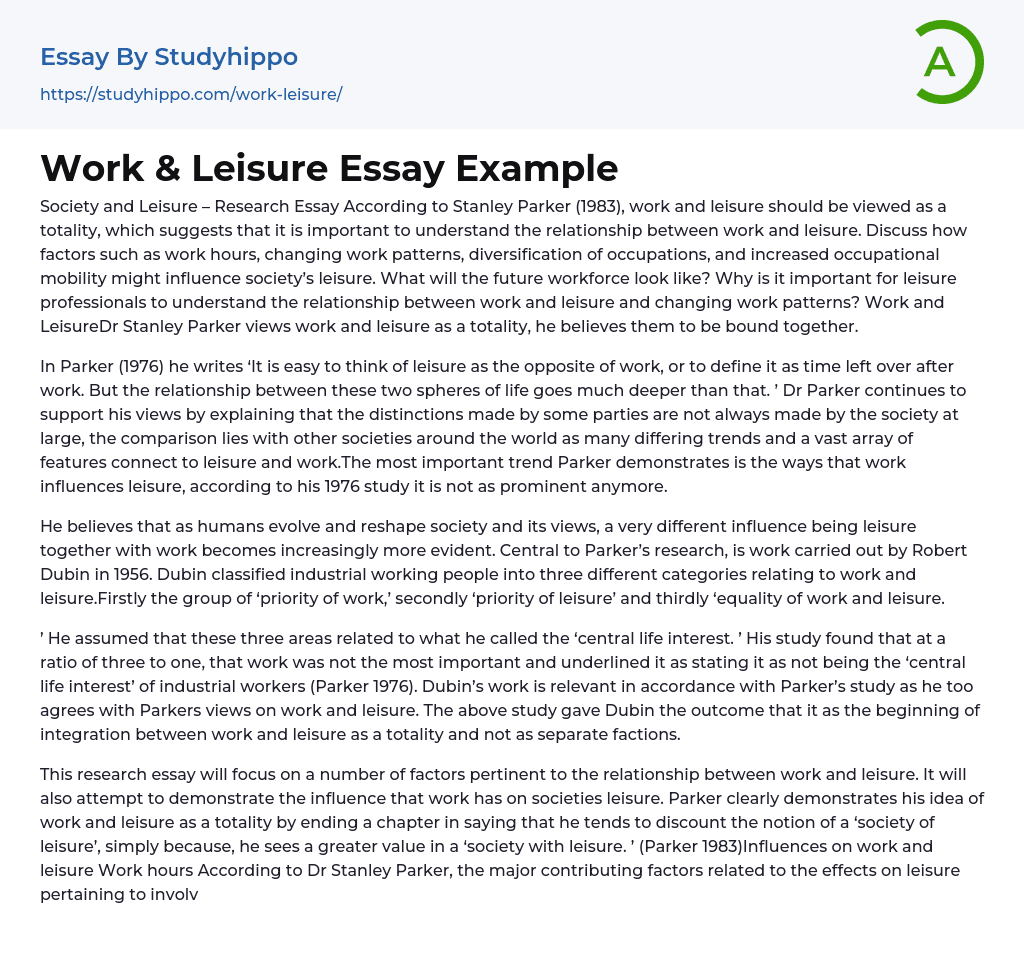 Essay By Studyhippo
https://studyhippo.com/work-leisure/

A

Work & Leisure Essay Example

Society and Leisure – Research Essay According to Stanley Parker (1983), work and leisure should be viewed as a totality, which suggests that it is important to understand the relationship between work and leisure. Discuss how factors such as work hours, changing work patterns, diversification of occupations, and increased occupational mobility might influence society's leisure. What will the future workforce look like? Why is it important for leisure professionals to understand the relationship between work and leisure and changing work patterns? Work and LeisureDr Stanley Parker views work and leisure as a totality, he believes them to be bound together.

In Parker (1976) he writes 'It is easy to think of leisure as the opposite of work, or to define it as time left over after work. But the relationship between these two spheres of life goes much deeper than that. ' Dr Parker continues to support his views by explaining that the distinctions made by some parties are not always made by the society at large, the comparison lies with other societies around the world as many differing trends and a vast array of features connect to leisure and work.The most important trend Parker demonstrates is the ways that work influences leisure, according to his 1976 study it is not as prominent anymore.

He believes that as humans evolve and reshape society and its views, a very different influence being leisure together with work becomes increasingly more evident. Central to Parker's research, is work carried out by Robert Dubin in 1956. Dubin classified industrial working people into three different categories relating to work and leisure.Firstly the group of 'priority of work,' secondly 'priority of leisure' and thirdly 'equality of work and leisure.

' He assumed that these three areas related to what he called the 'central life interest. ' His study found that at a ratio of three to one, that work was not the most important and underlined it as stating it as not being the 'central life interest' of industrial workers (Parker 1976). Dubin's work is relevant in accordance with Parker's study as he too agrees with Parkers views on work and leisure. The above study gave Dubin the outcome that it as the beginning of integration between work and leisure as a totality and not as separate factions.

This research essay will focus on a number of factors pertinent to the relationship between work and leisure. It will also attempt to demonstrate the influence that work has on societies leisure. Parker clearly demonstrates his idea of work and leisure as a totality by ending a chapter in saying that he tends to discount the notion of a 'society of leisure', simply because, he sees a greater value in a 'society with leisure. ' (Parker 1983)Influences on work and leisure Work hours According to Dr Stanley Parker, the major contributing factors related to the effects on leisure pertaining to involv